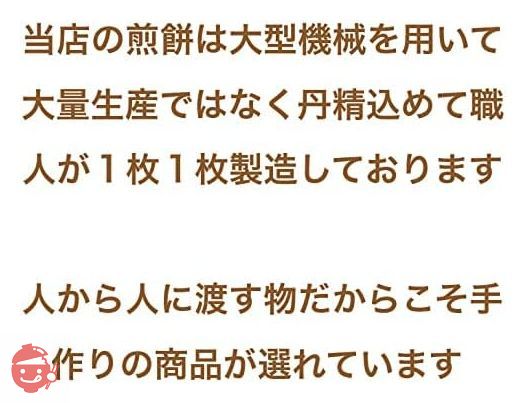 当店の煎餅は大型機械を用いて大量生産ではなく丹精込めて職人が１枚１枚製造しております

人から人に渡す物だからこそ手作りの商品が選れています